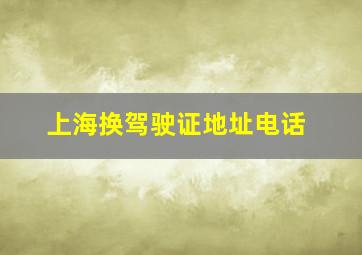 上海换驾驶证地址电话